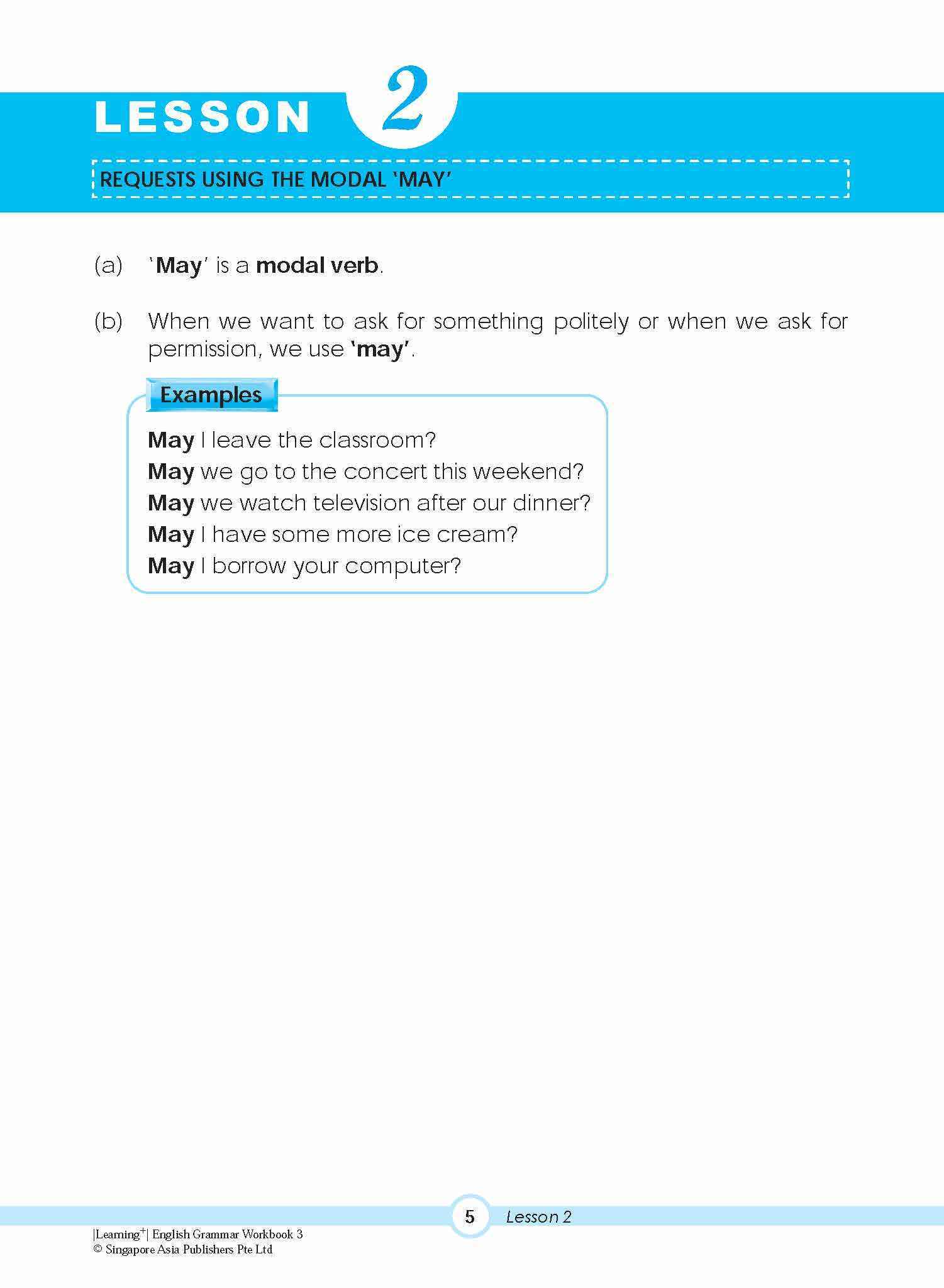 LESSON 2

REQUESTS USING THE MODAL 'MAY'

(a) 'May' is a modal verb.

(b) When we want to ask for something politely or when we ask for permission, we use 'may'.

Examples

May I leave the classroom?
May we go to the concert this weekend?
May we watch television after our dinner?
May I have some more ice cream?
May I borrow your computer?

5 Lesson 2

|Learning$^{+}$| English Grammar Workbook 3
© Singapore Asia Publishers Pte Ltd